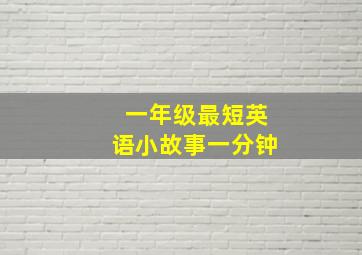 一年级最短英语小故事一分钟